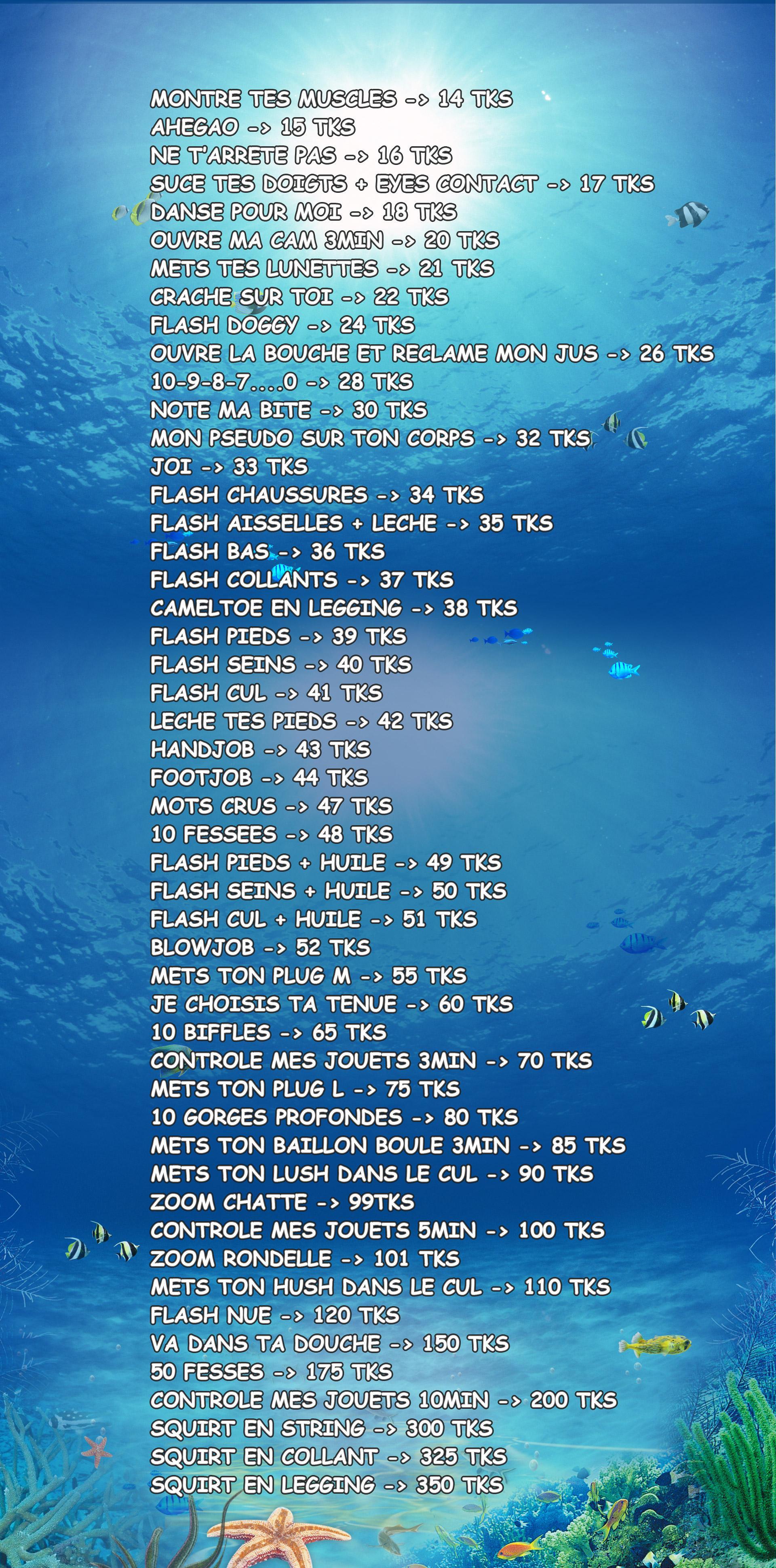 MONTRE TES MUSCLES -> 14 TKS
AHEGAO -> 15 TKS
NE T'ARRETE PAS -> 16 TKS
SUCE TES DOIGTS + EYES CONTACT -> 17 TKS
DANSE POUR MOI -> 18 TKS
OUVRE MA CAM 3MIN -> 20 TKS
METS TES LUNETTES -> 21 TKS
CRACHE SUR TOI -> 22 TKS
FLASH DOGGY -> 24 TKS
OUVRE LA BOUCHE ET RECLAME MON JUS -> 26 TKS
10-9-8-7....0 -> 28 TKS
NOTE MA BITE -> 30 TKS
MON PSEUDO SUR TON CORPS -> 32 TKS
JOI -> 33 TKS
FLASH CHAUSSURES -> 34 TKS
FLASH AISSELLES + LECHE -> 35 TKS
FLASH BAS -> 36 TKS
FLASH COLLANTS -> 37 TKS
CAMELTOE EN LEGGING -> 38 TKS
FLASH PIEDS -> 39 TKS
FLASH SEINS -> 40 TKS
FLASH CUL -> 41 TKS
LECHE TES PIEDS -> 42 TKS
HANDJOB -> 43 TKS
FOOTJOB -> 44 TKS
MOTS CRUS -> 47 TKS
10 FESSEES -> 48 TKS
FLASH PIEDS + HUILE -> 49 TKS
FLASH SEINS + HUILE -> 50 TKS
FLASH CUL + HUILE -> 51 TKS
BLOWJOB -> 52 TKS
METS TON PLUG M -> 55 TKS
JE CHOISIS TA TENUE -> 60 TKS
10 BIFFLES -> 65 TKS
CONTROLE MES JOUETS 3MIN -> 70 TKS
METS TON PLUG L -> 75 TKS
10 GORGES PROFONDES -> 80 TKS
METS TON BAILLON BOULE 3MIN -> 85 TKS
METS TON LUSH DANS LE CUL -> 90 TKS
ZOOM CHATTE -> 99TKS
CONTROLE MES JOUETS 5MIN -> 100 TKS
ZOOM RONDELLE -> 101 TKS
METS TON HUSH DANS LE CUL -> 110 TKS
FLASH NUE -> 120 TKS
VA DANS TA DOUCHE -> 150 TKS
50 FESSES -> 175 TKS
CONTROLE MES JOUETS 10MIN -> 200 TKS
SQUIRT EN STRING -> 300 TKS
SQUIRT EN COLLANT -> 325 TKS
SQUIRT EN LEGGING -> 350 TKS